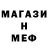 МАГАЗИ
Н
МЕФ